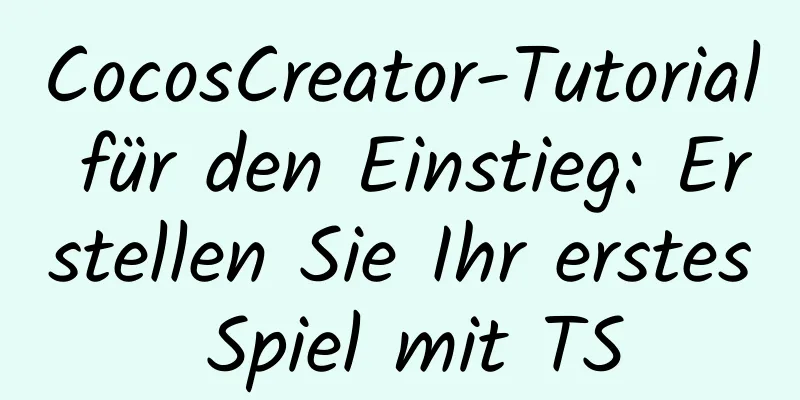 CocosCreator-Tutorial für den Einstieg: Erstellen Sie Ihr erstes Spiel mit TS